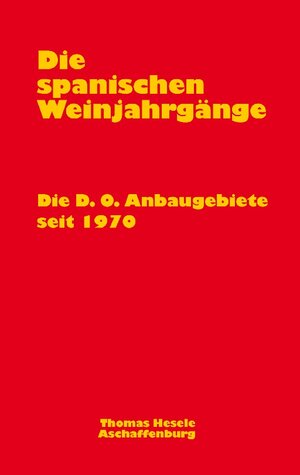 Die spanischen Weinjahrgänge

Die D. O. Anbaugebiete seit 1970

Thomas Hesele
Aschaffenburg